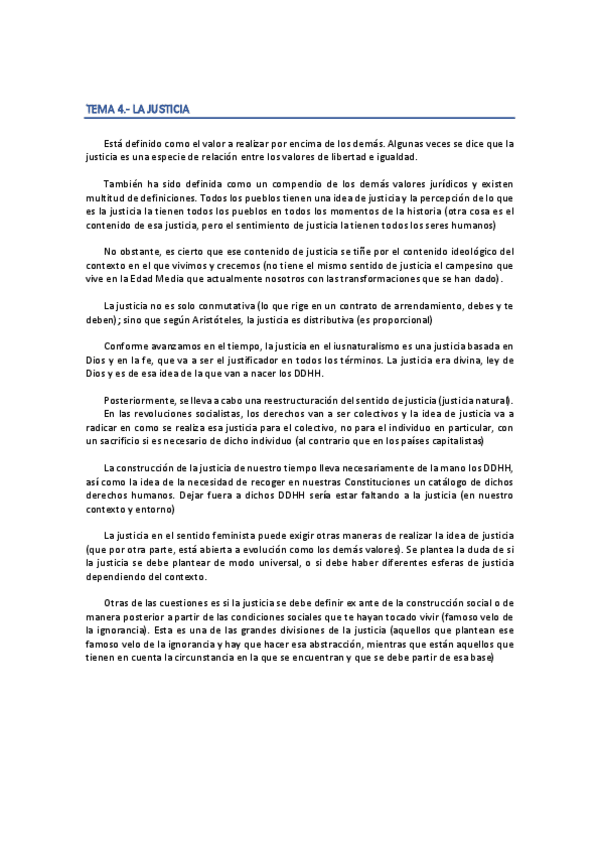 TEMA 4.- LA JUSTICIA

Está definido como el valor a realizar por encima de los demás. Algunas veces se dice que la justicia es una especie de relación entre los valores de libertad e igualdad.

También ha sido definida como un compendio de los demás valores jurídicos y existen multitud de definiciones. Todos los pueblos tienen una idea de justicia y la percepción de lo que es la justicia la tienen todos los pueblos en todos los momentos de la historia (otra cosa es el contenido de esa justicia, pero el sentimiento de justicia la tienen todos los seres humanos)

No obstante, es cierto que ese contenido de justicia se tiñe por el contenido ideológico del contexto en el que vivimos y crecemos (no tiene el mismo sentido de justicia el campesino que vive en la Edad Media que actualmente nosotros con las transformaciones que se han dado).

La justicia no es solo conmutativa (lo que rige en un contrato de arrendamiento, debes y te deben); sino que según Aristóteles, la justicia es distributiva (es proporcional)

Conforme avanzamos en el tiempo, la justicia en el iusnaturalismo es una justicia basada en Dios y en la fe, que va a ser el justificador en todos los términos. La justicia era divina, ley de Dios y es de esa idea de la que van a nacer los DDHH.

Posteriormente, se lleva a cabo una reestructuración del sentido de justicia (justicia natural).
En las revoluciones socialistas, los derechos van a ser colectivos y la idea de justicia va a radicar en como se realiza esa justicia para el colectivo, no para el individuo en particular, con un sacrificio si es necesario de dicho individuo (al contrario que en los países capitalistas)

La construcción de la justicia de nuestro tiempo lleva necesariamente de la mano los DDHH, así como la idea de la necesidad de recoger en nuestras Constituciones un catálogo de dichos derechos humanos. Dejar fuera a dichos DDHH sería estar faltando a la justicia (en nuestro contexto y entorno)

La justicia en el sentido feminista puede exigir otras maneras de realizar la idea de justicia (que por otra parte, está abierta a evolución como los demás valores). Se plantea la duda de si la justicia se debe plantear de modo universal, o si debe haber diferentes esferas de justicia dependiendo del contexto.

Otras de las cuestiones es si la justicia se debe definir ex ante de la construcción social o de manera posterior a partir de las condiciones sociales que te hayan tocado vivir (famoso velo de la ignorancia). Esta es una de las grandes divisiones de la justicia (aquellos que plantean ese famoso velo de la ignorancia y hay que hacer esa abstracción, mientras que están aquellos que tienen en cuenta la circunstancia en la que se encuentran y que se debe partir de esa base)